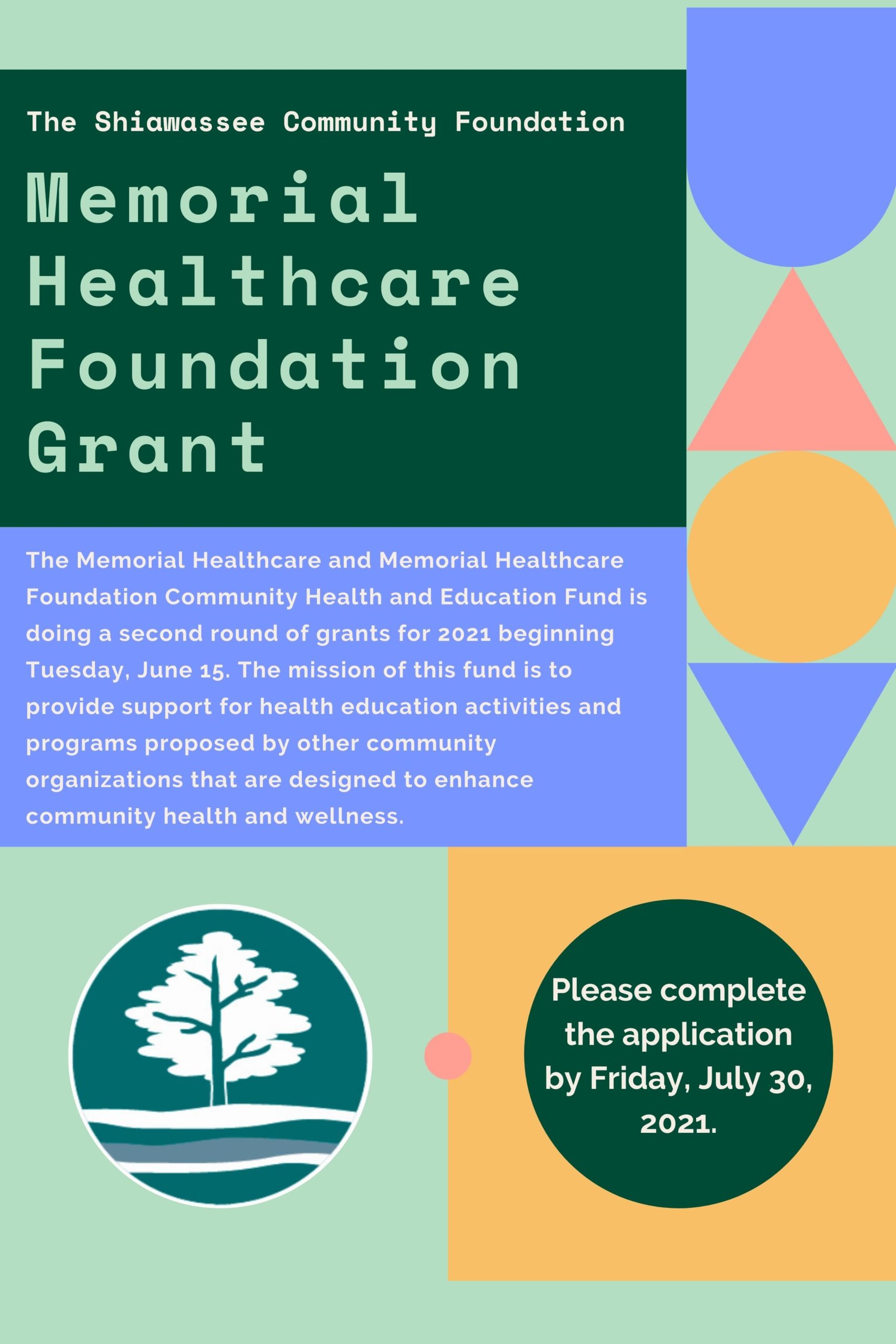 The Shiawassee Community Foundation

Memorial
Healthcare
Foundation
Grant

The Memorial Healthcare and Memorial Healthcare Foundation Community Health and Education Fund is doing a second round of grants for 2021 beginning Tuesday, June 15. The mission of this fund is to provide support for health education activities and programs proposed by other community organizations that are designed to enhance community health and wellness.

Please complete the application by Friday, July 30, 2021.